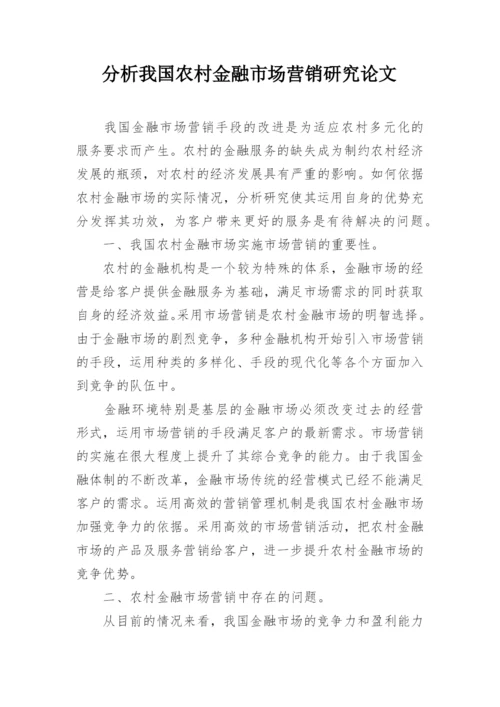 分析我国农村金融市场营销研究论文

我国金融市场营销手段的改进是为适应农村多元化的服务要求而产生。农村的金融服务的缺失成为制约农村经济发展的瓶颈，对农村的经济发展具有严重的影响。如何依据农村金融市场的实际情况，分析研究使其运用自身的优势充分发挥其功效，为客户带来更好的服务是有待解决的问题。

一、我国农村金融市场实施市场营销的重要性。

农村的金融机构是一个较为特殊的体系，金融市场的经营是给客户提供金融服务为基础，满足市场需求的同时获取自身的经济效益。采用市场营销是农村金融市场的明智选择。由于金融市场的剧烈竞争，多种金融机构开始引入市场营销的手段，运用种类的多样化、手段的现代化等各个方面加入到竞争的队伍中。

金融环境特别是基层的金融市场必须改变过去的经营形式，运用市场营销的手段满足客户的最新需求。市场营销的实施在很大程度上提升了其综合竞争的能力。由于我国金融体制的不断改革，金融市场传统的经营模式已经不能满足客户的需求。运用高效的营销管理机制是我国农村金融市场加强竞争力的依据。采用高效的市场营销活动，把农村金融市场的产品及服务营销给客户，进一步提升农村金融市场的竞争优势。

二、农村金融市场营销中存在的问题。

从目前的情况来看，我国金融市场的竞争力和盈利能力